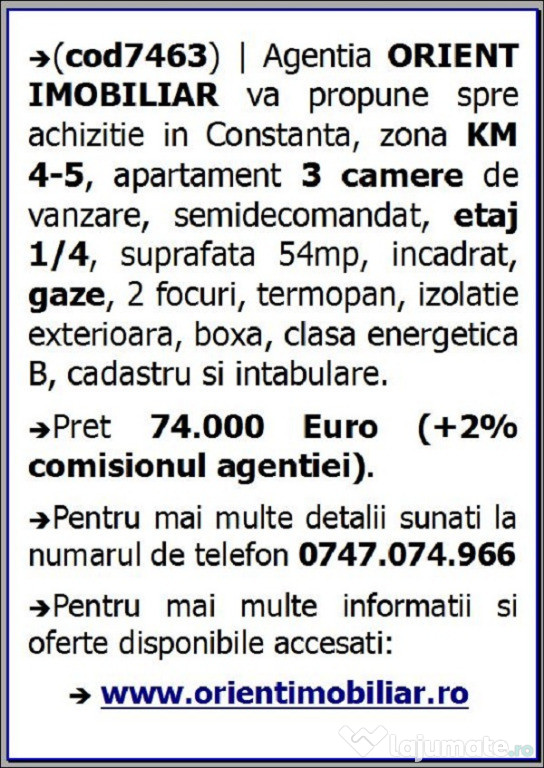 ➔(cod7463) | Agentia ORIENT IMOBILIAR va propune spre achizitie in Constanta, zona KM 4-5, apartament 3 camere de vanzare, semidecomandat, etaj 1/4, suprafata 54mp, incadrat, gaze, 2 focuri, termopan, izolatie exterioara, boxa, clasa energetica B, cadastru si intabulare.

➔Pret 74.000 Euro (+2% comisionul agentiei).

➔Pentru mai multe detalii sunati la numarul de telefon 0747.074.966

➔Pentru mai multe informatii si oferte disponibile accesati:

➔ www.orientimobiliar.ro

lajumate.ro